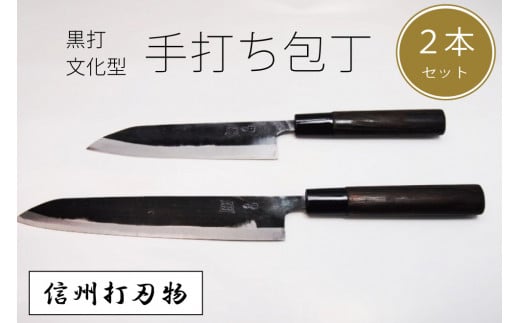 黒打
文化型

手打ち包丁

2本
セット

信州打刃物